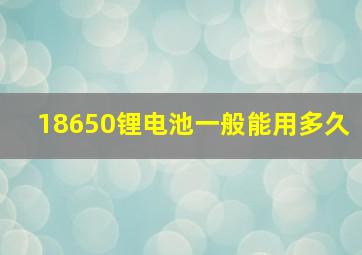 18650锂电池一般能用多久